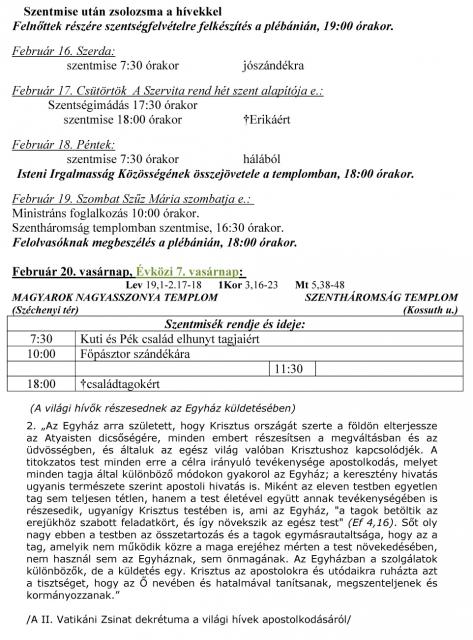 Szentmise után zsolozsma a hívekkel
Felnőttek részére szentségfelvételre felkészítés a plébánián, 19:00 órakor.

Február 16. Szerda:
szentmise 7:30 órakor jószándékra

Február 17. Csütörtök A Szervita rend hét szent alapítója e.:
Szentségimádás 17:30 órakor
szentmise 18:00 órakor †Erikáért

Február 18. Péntek:
szentmise 7:30 órakor hálából
Isteni Irgalmasság Közösségének összejövetele a templomban, 18:00 órakor.

Február 19. Szombat Szűz Mária szombatja e.:
Ministráns foglalkozás 10:00 órakor.
Szentháromság templomban szentmise, 16:30 órakor.
Felolvasóknak megbeszélés a plébánián, 18:00 órakor.

Február 20. vasárnap, Évközi 7. vasárnap:
Lev 19,1-2.17-18 1Kor 3,16-23 Mt 5,38-48
MAGYAROK NAGYASSZONYA TEMPLOM SZENTHÁROMSÁG TEMPLOM
(Széchenyi tér) (Kossuth u.)

| Szentmisék rendje és ideje: | | | |
|---|---|---|---|
| 7:30 | Kuti és Pék család elhunyt tagjaiért | | |
| 10:00 | Főpásztor szándékára | | |
| | | 11:30 | |
| 18:00 | †családtagokért | | |

(A világi hívők részesednek az Egyház küldetésében)

2. „Az Egyház arra született, hogy Krisztus országát szerte a földön elterjessze az Atyaisten dicsőségére, minden embert részesítsen a megváltásban és az üdvösségben, és általuk az egész világ valóban Krisztushoz kapcsolódjék. A titokzatos test minden erre a célra irányuló tevékenysége apostolkodás, melyet minden tagja által különböző módokon gyakorol az Egyház; a keresztény hivatás ugyanis természete szerint apostoli hivatás is. Miként az eleven testben egyetlen tag sem teljesen tétlen, hanem a test életével együtt annak tevékenységében is részesedik, ugyanígy Krisztus testében is, ami az Egyház, "a tagok betöltik az erejükhöz szabott feladatkört, és így növekszik az egész test" (Ef 4,16). Sőt oly nagy ebben a testben az összetartozás és a tagok egymásrautaltsága, hogy az a tag, amelyik nem működik közre a maga erejéhez mérten a test növekedésében, nem használ sem az Egyháznak, sem önmagának. Az Egyházban a szolgálatok különbözők, de a küldetés egy. Krisztus az apostolokra és utódaikra ruházta azt a tisztséget, hogy az Ő nevében és hatalmával tanítsanak, megszenteljenek és kormányozzanak."

/A II. Vatikáni Zsinat dekrétuma a világi hívek apostolkodásáról/